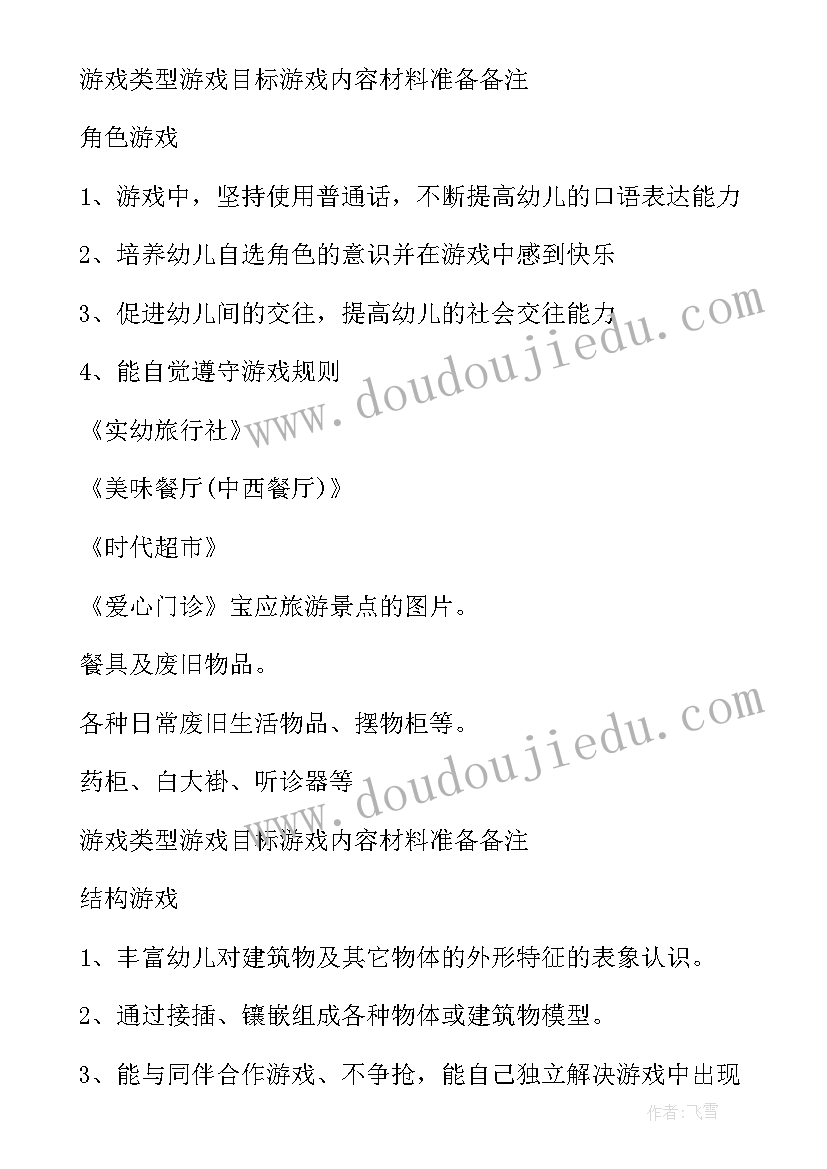 游戏类型游戏目标游戏内容材料准备备注

角色游戏

1、游戏中，坚持使用普通话，不断提高幼儿的口语表达能力

2、培养幼儿自选角色的意识并在游戏中感到快乐

3、促进幼儿间的交往，提高幼儿的社会交往能力

4、能自觉遵守游戏规则

《实幼旅行社》

《美味餐厅(中西餐厅)》

《时代超市》

《爱心门诊》宝应旅游景点的图片。

餐具及废旧物品。

各种日常废旧生活物品、摆物柜等。

药柜、白大褂、听诊器等

游戏类型游戏目标游戏内容材料准备备注

结构游戏

1、丰富幼儿对建筑物及其它物体的外形特征的表象认识。

2、通过接插、镶嵌组成各种物体或建筑物模型。

3、能与同伴合作游戏、不争抢，能自己独立解决游戏中出现

www.doudoujiedu.com

www.doudoujiedu.com

作者：飞雪